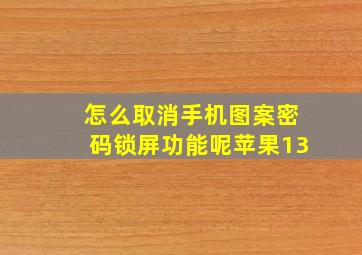 怎么取消手机图案密码锁屏功能呢苹果13